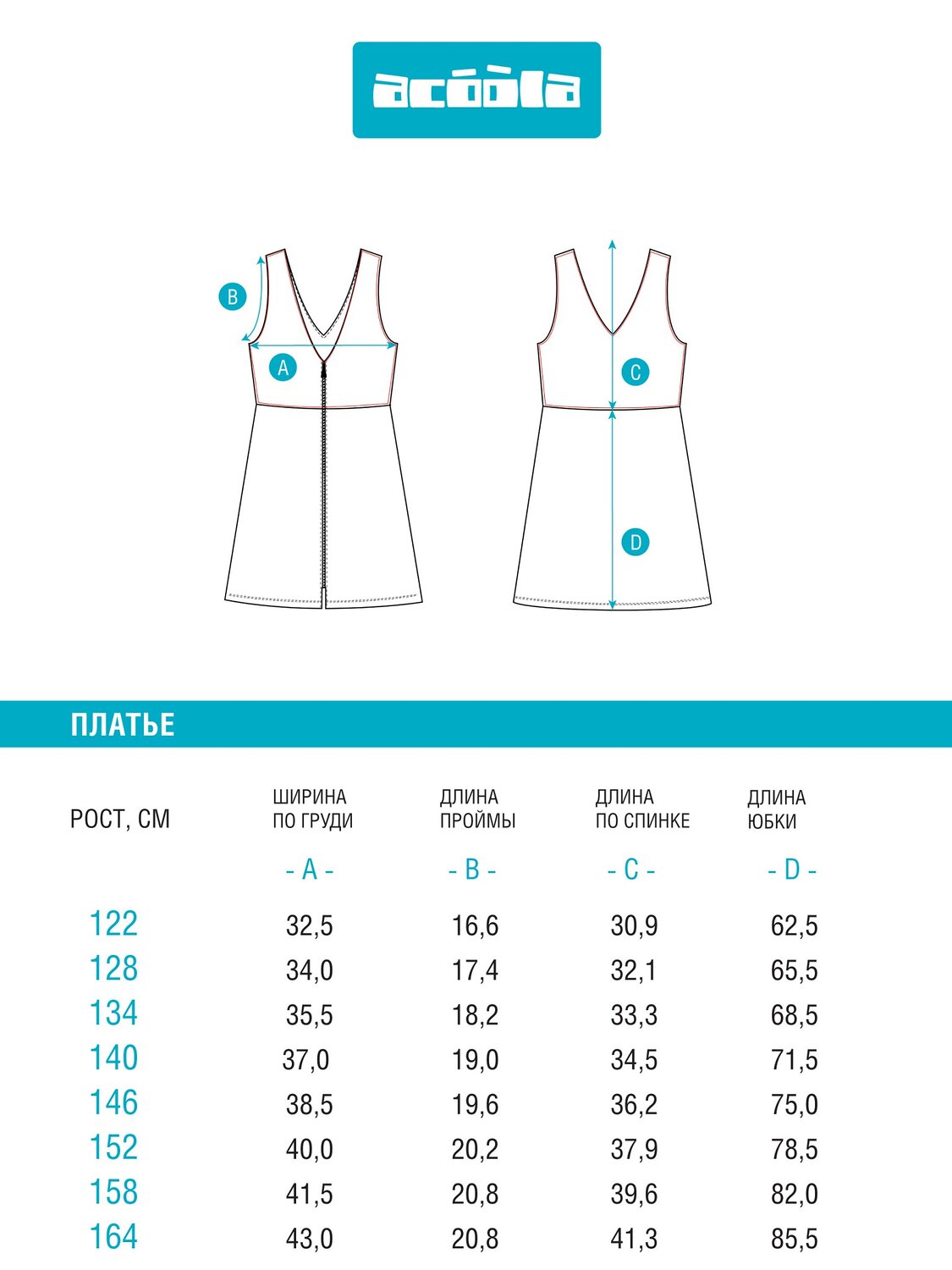 acoola

B

A

C

D

ПЛАТЬЕ

| РОСТ, СМ | ШИРИНА ПО ГРУДИ - A - | ДЛИНА ПРОЙМЫ - B - | ДЛИНА ПО СПИНКЕ - C - | ДЛИНА ЮБКИ - D - |
|---|---|---|---|---|
| 122 | 32,5 | 16,6 | 30,9 | 62,5 |
| 128 | 34,0 | 17,4 | 32,1 | 65,5 |
| 134 | 35,5 | 18,2 | 33,3 | 68,5 |
| 140 | 37,0 | 19,0 | 34,5 | 71,5 |
| 146 | 38,5 | 19,6 | 36,2 | 75,0 |
| 152 | 40,0 | 20,2 | 37,9 | 78,5 |
| 158 | 41,5 | 20,8 | 39,6 | 82,0 |
| 164 | 43,0 | 20,8 | 41,3 | 85,5 |